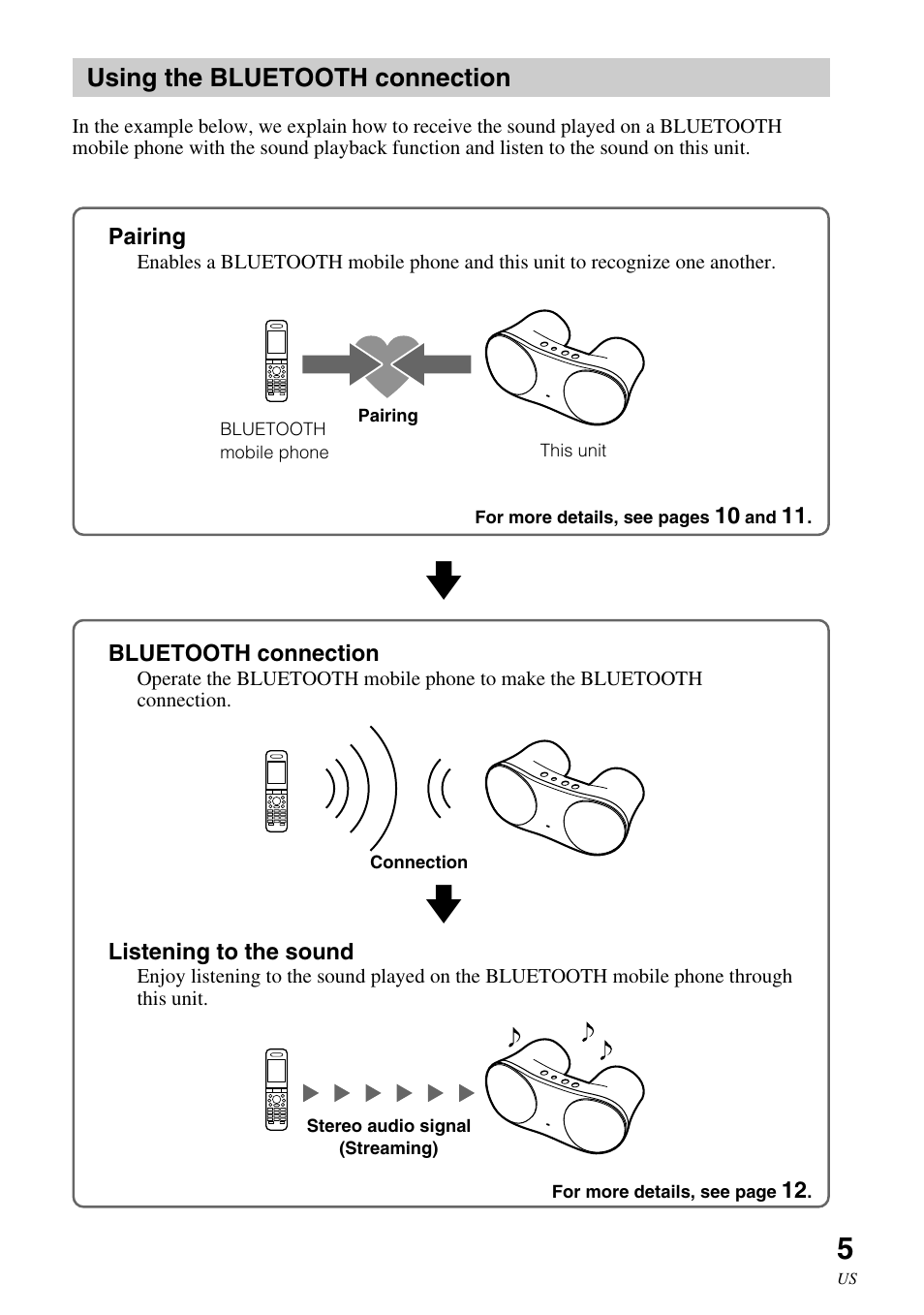 Using the BLUETOOTH connection

In the example below, we explain how to receive the sound played on a BLUETOOTH mobile phone with the sound playback function and listen to the sound on this unit.

Pairing

Enables a BLUETOOTH mobile phone and this unit to recognize one another.

BLUETOOTH mobile phone

Pairing

This unit

For more details, see pages 10 and 11.

BLUETOOTH connection

Operate the BLUETOOTH mobile phone to make the BLUETOOTH connection.

Connection

Listening to the sound

Enjoy listening to the sound played on the BLUETOOTH mobile phone through this unit.

Stereo audio signal (Streaming)

For more details, see page 12.

5
US